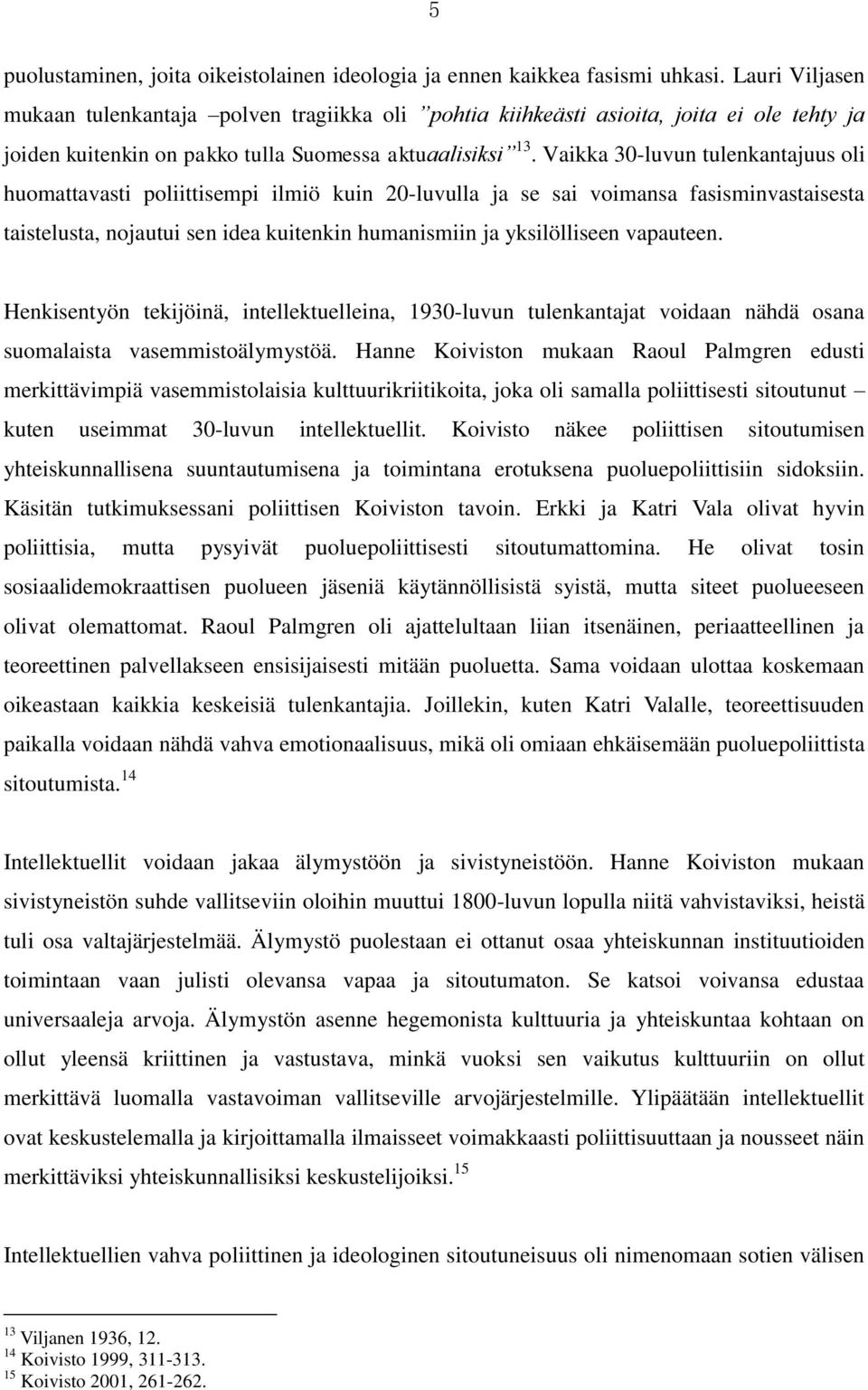 5

puolustaminen, joita oikeistolainen ideologia ja ennen kaikkea fasismi uhkasi. Lauri Viljasen mukaan tulenkantaja –polven tragiikka oli ”pohtia kiihkeästi asioita, joita ei ole tehty ja joiden kuitenkin on pakko tulla Suomessa aktuaalisiksi”$^{13}$. Vaikka 30-luvun tulenkantajuus oli huomattavasti poliittisempi ilmiö kuin 20-luvulla ja se sai voimansa fasisminvastaisesta taistelusta, nojautui sen idea kuitenkin humanismiin ja yksilölliseen vapauteen.

Henkisentyön tekijöinä, intellektuelleina, 1930-luvun tulenkantajat voidaan nähdä osana suomalaista vasemmistoälymystöä. Hanne Koiviston mukaan Raoul Palmgren edusti merkittävimpiä vasemmistolaisia kulttuurikriitikoita, joka oli samalla poliittisesti sitoutunut – kuten useimmat 30-luvun intellektuellit. Koivisto näkee poliittisen sitoutumisen yhteiskunnallisena suuntautumisena ja toimintana erotuksena puoluepoliittisiin sidoksiin. Käsitän tutkimuksessani poliittisen Koiviston tavoin. Erkki ja Katri Vala olivat hyvin poliittisia, mutta pysyivät puoluepoliittisesti sitoutumattomina. He olivat tosin sosiaalidemokraattisen puolueen jäseniä käytännöllisistä syistä, mutta siteet puolueeseen olivat olemattomat. Raoul Palmgren oli ajattelultaan liian itsenäinen, periaatteellinen ja teoreettinen palvellakseen ensisijaisesti mitään puoluetta. Sama voidaan ulottaa koskemaan oikeastaan kaikkia keskeisiä tulenkantajia. Joillekin, kuten Katri Valalle, teoreettisuuden paikalla voidaan nähdä vahva emotionaalisuus, mikä oli omiaan ehkäisemään puoluepoliittista sitoutumista.$^{14}$

Intellektuellit voidaan jakaa älymystöön ja sivistyneistöön. Hanne Koiviston mukaan sivistyneistön suhde vallitseviin oloihin muuttui 1800-luvun lopulla niitä vahvistaviksi, heistä tuli osa valtajärjestelmää. Älymystö puolestaan ei ottanut osaa yhteiskunnan instituutioiden toimintaan vaan julisti olevansa vapaa ja sitoutumaton. Se katsoi voivansa edustaa universaaleja arvoja. Älymystön asenne hegemonista kulttuuria ja yhteiskuntaa kohtaan on ollut yleensä kriittinen ja vastustava, minkä vuoksi sen vaikutus kulttuuriin on ollut merkittävä luomalla vastavoiman vallitseville arvojärjestelmille. Ylipäätään intellektuellit ovat keskustelemalla ja kirjoittamalla ilmaisseet voimakkaasti poliittisuuttaan ja nousseet näin merkittäviksi yhteiskunnallisiksi keskustelijoiksi.$^{15}$

Intellektuellien vahva poliittinen ja ideologinen sitoutuneisuus oli nimenomaan sotien välisen

$^{13}$ Viljanen 1936, 12.
$^{14}$ Koivisto 1999, 311-313.
$^{15}$ Koivisto 2001, 261-262.